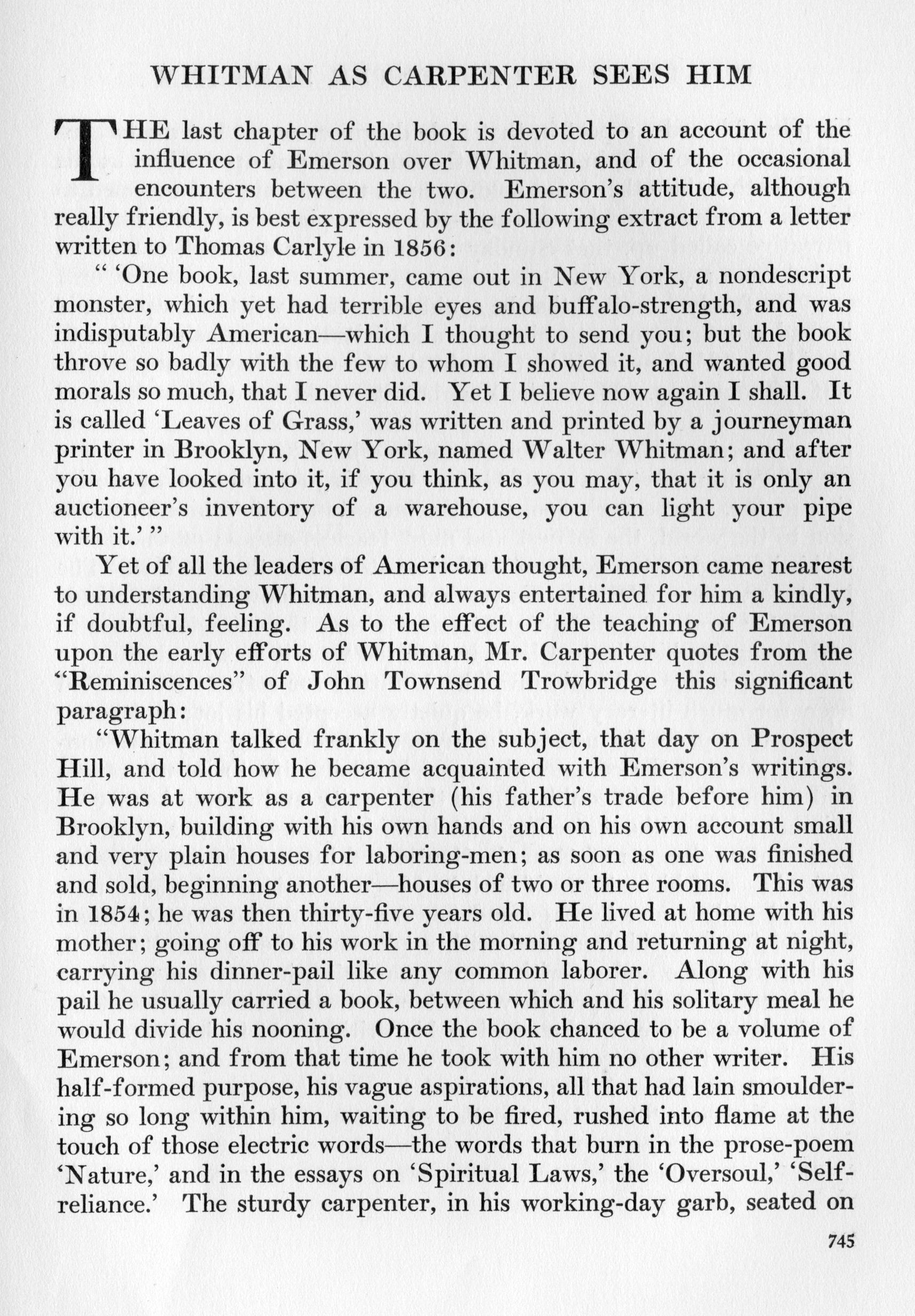 WHITMAN AS CARPENTER SEES HIM

THE last chapter of the book is devoted to an account of the influence of Emerson over Whitman, and of the occasional encounters between the two. Emerson's attitude, although really friendly, is best expressed by the following extract from a letter written to Thomas Carlyle in 1856:

" 'One book, last summer, came out in New York, a nondescript monster, which yet had terrible eyes and buffalo-strength, and was indisputably American—which I thought to send you; but the book throve so badly with the few to whom I showed it, and wanted good morals so much, that I never did. Yet I believe now again I shall. It is called 'Leaves of Grass,' was written and printed by a journeyman printer in Brooklyn, New York, named Walter Whitman; and after you have looked into it, if you think, as you may, that it is only an auctioneer's inventory of a warehouse, you can light your pipe with it.' "

Yet of all the leaders of American thought, Emerson came nearest to understanding Whitman, and always entertained for him a kindly, if doubtful, feeling. As to the effect of the teaching of Emerson upon the early efforts of Whitman, Mr. Carpenter quotes from the "Reminiscences" of John Townsend Trowbridge this significant paragraph:

"Whitman talked frankly on the subject, that day on Prospect Hill, and told how he became acquainted with Emerson's writings. He was at work as a carpenter (his father's trade before him) in Brooklyn, building with his own hands and on his own account small and very plain houses for laboring-men; as soon as one was finished and sold, beginning another—houses of two or three rooms. This was in 1854; he was then thirty-five years old. He lived at home with his mother; going off to his work in the morning and returning at night, carrying his dinner-pail like any common laborer. Along with his pail he usually carried a book, between which and his solitary meal he would divide his nooning. Once the book chanced to be a volume of Emerson; and from that time he took with him no other writer. His half-formed purpose, his vague aspirations, all that had lain smouldering so long within him, waiting to be fired, rushed into flame at the touch of those electric words—the words that burn in the prose-poem 'Nature,' and in the essays on 'Spiritual Laws,' the 'Oversoul,' 'Self-reliance.' The sturdy carpenter, in his working-day garb, seated on

745